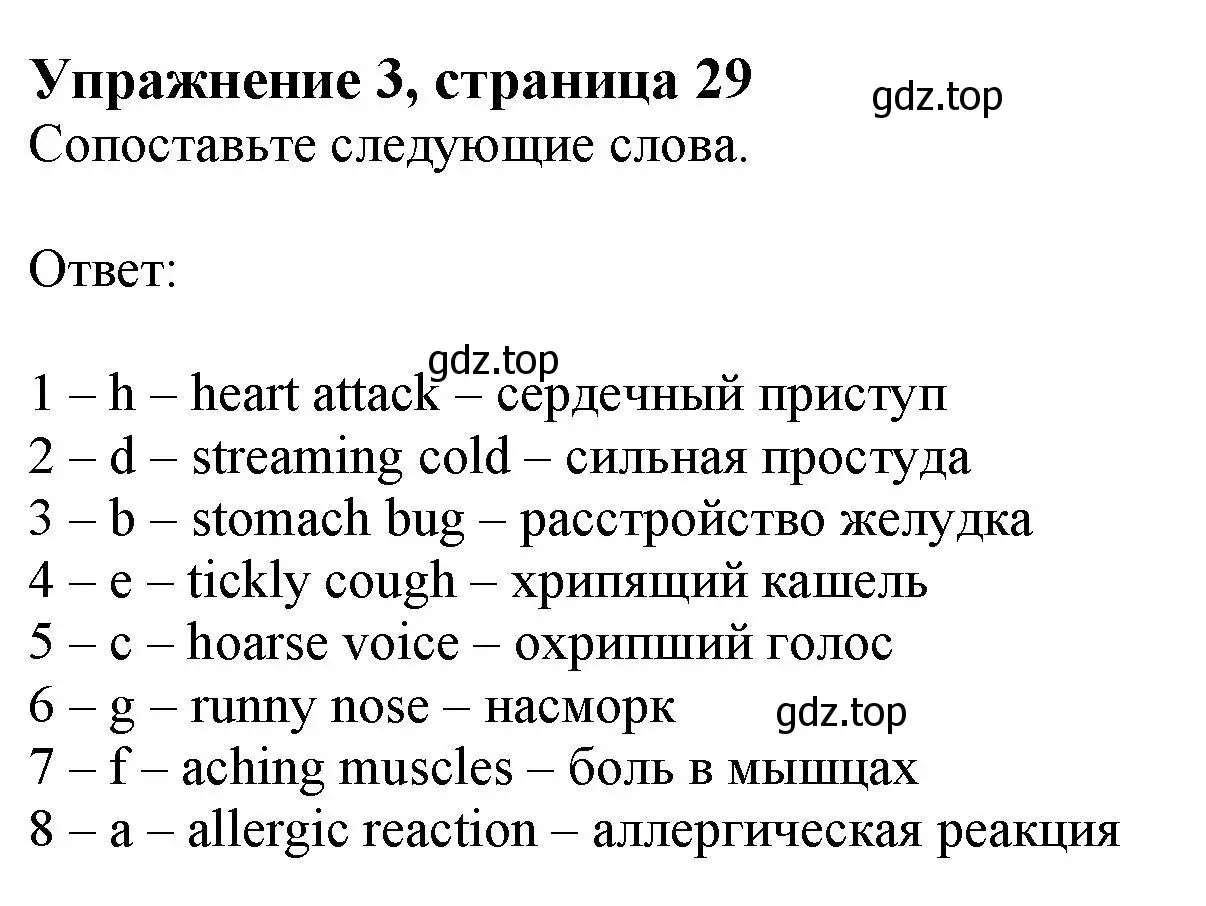 Упражнение 3, страница 29 gdz.top
Сопоставьте следующие слова.

Ответ:

gdz.top
1 – h – heart attack – сердечный приступ
2 – d – streaming cold – сильная простуда
3 – b – stomach bug – расстройство желудка
4 – e – tickly cough – хрипящий кашель
5 – c – hoarse voice – охрипший голос
6 – g – runny nose – насморк gdz.top
7 – f – aching muscles – боль в мышцах
8 – a – allergic reaction – аллергическая реакция